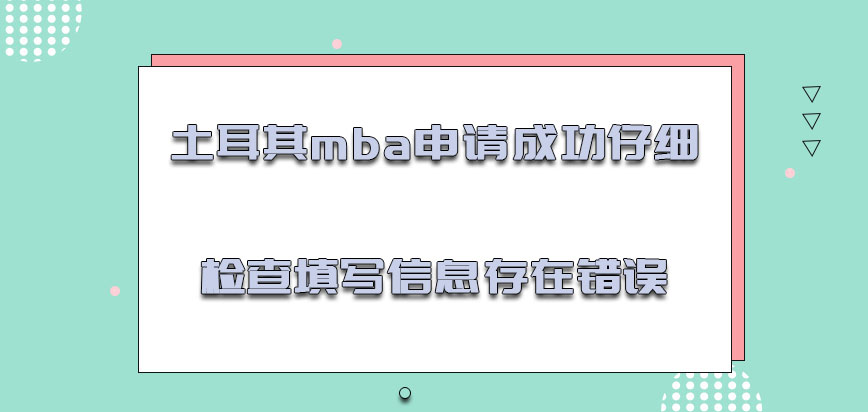 土耳其mba申请成功仔细

检查填写信息存在错误